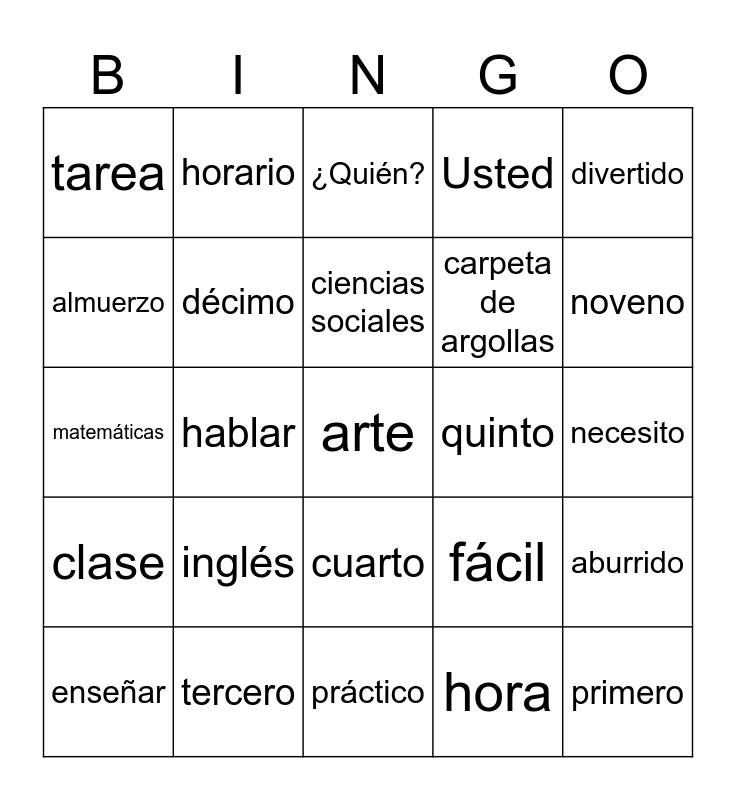 | B | I | N | G | O |
|---|---|---|---|---|
| tarea | horario | ¿Quién? | Usted | divertido |
| almuerzo | décimo | ciencias sociales | carpeta de argollas | noveno |
| matemáticas | hablar | arte | quinto | necesito |
| clase | inglés | cuarto | fácil | aburrido |
| enseñar | tercero | práctico | hora | primero |